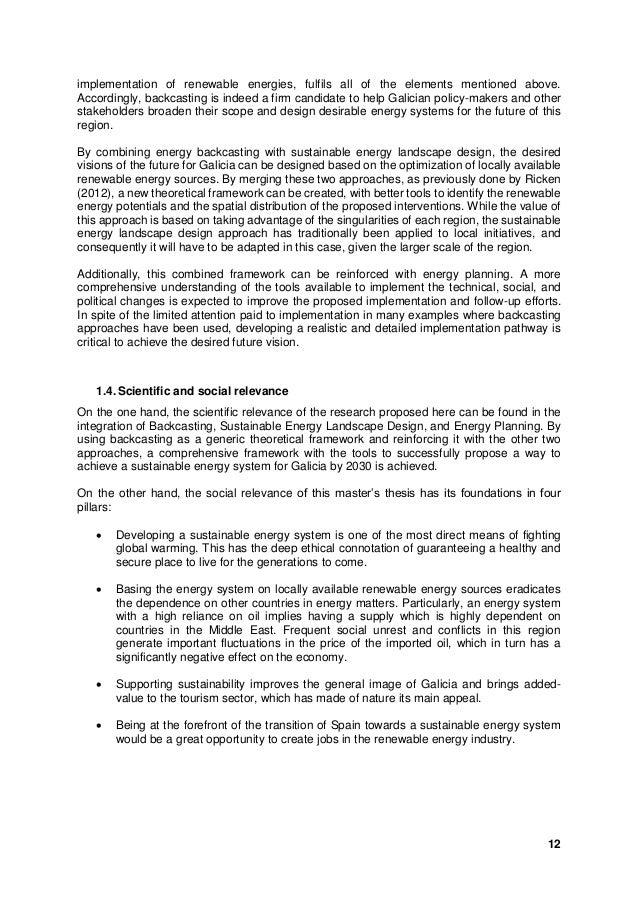 implementation of renewable energies, fulfils all of the elements mentioned above. Accordingly, backcasting is indeed a firm candidate to help Galician policy-makers and other stakeholders broaden their scope and design desirable energy systems for the future of this region.

By combining energy backcasting with sustainable energy landscape design, the desired visions of the future for Galicia can be designed based on the optimization of locally available renewable energy sources. By merging these two approaches, as previously done by Ricken (2012), a new theoretical framework can be created, with better tools to identify the renewable energy potentials and the spatial distribution of the proposed interventions. While the value of this approach is based on taking advantage of the singularities of each region, the sustainable energy landscape design approach has traditionally been applied to local initiatives, and consequently it will have to be adapted in this case, given the larger scale of the region.

Additionally, this combined framework can be reinforced with energy planning. A more comprehensive understanding of the tools available to implement the technical, social, and political changes is expected to improve the proposed implementation and follow-up efforts. In spite of the limited attention paid to implementation in many examples where backcasting approaches have been used, developing a realistic and detailed implementation pathway is critical to achieve the desired future vision.

1.4. Scientific and social relevance

On the one hand, the scientific relevance of the research proposed here can be found in the integration of Backcasting, Sustainable Energy Landscape Design, and Energy Planning. By using backcasting as a generic theoretical framework and reinforcing it with the other two approaches, a comprehensive framework with the tools to successfully propose a way to achieve a sustainable energy system for Galicia by 2030 is achieved.

On the other hand, the social relevance of this master's thesis has its foundations in four pillars:

• Developing a sustainable energy system is one of the most direct means of fighting global warming. This has the deep ethical connotation of guaranteeing a healthy and secure place to live for the generations to come.

• Basing the energy system on locally available renewable energy sources eradicates the dependence on other countries in energy matters. Particularly, an energy system with a high reliance on oil implies having a supply which is highly dependent on countries in the Middle East. Frequent social unrest and conflicts in this region generate important fluctuations in the price of the imported oil, which in turn has a significantly negative effect on the economy.

• Supporting sustainability improves the general image of Galicia and brings added-value to the tourism sector, which has made of nature its main appeal.

• Being at the forefront of the transition of Spain towards a sustainable energy system would be a great opportunity to create jobs in the renewable energy industry.

12